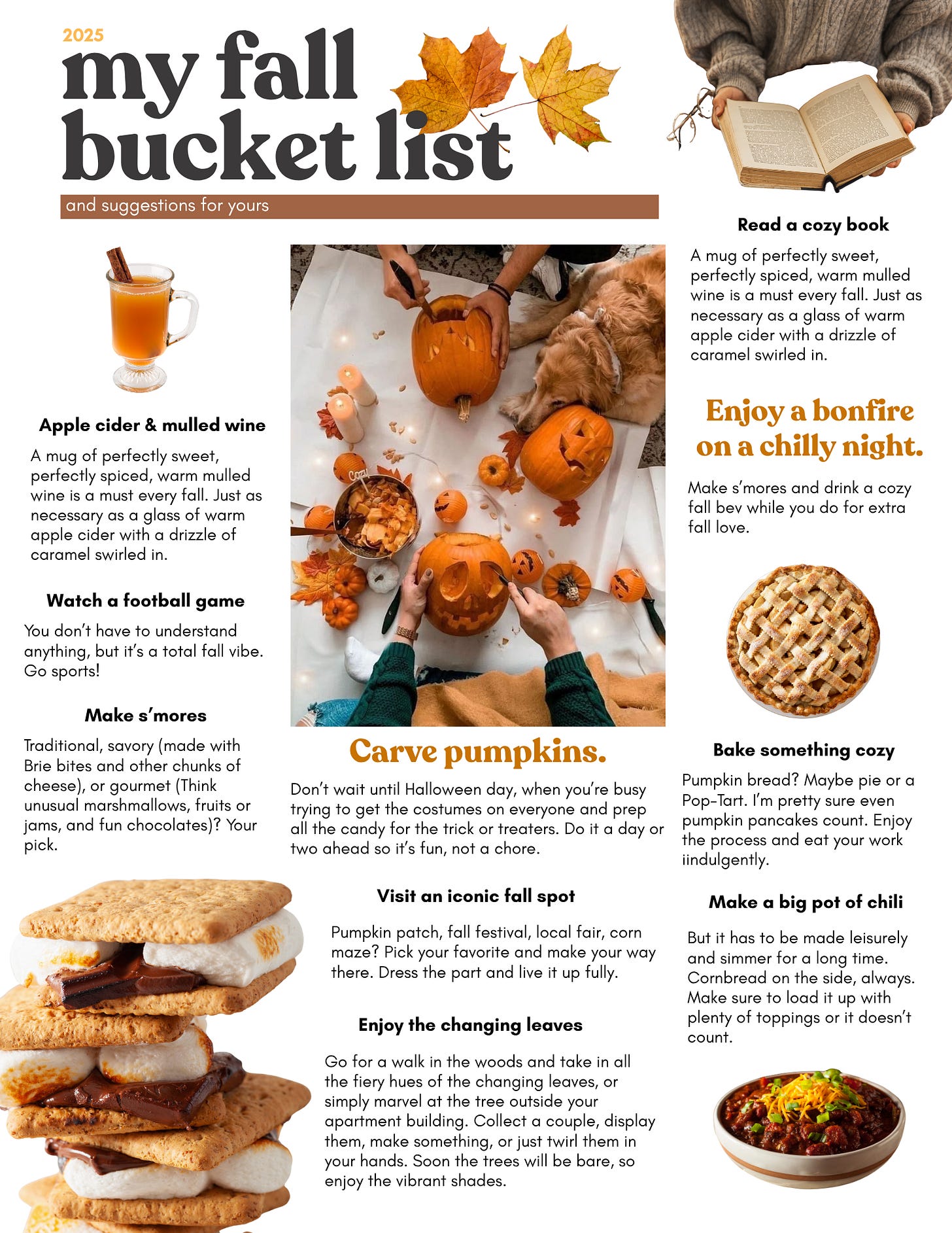 2025
my fall bucket list

and suggestions for yours

Apple cider & mulled wine

A mug of perfectly sweet, perfectly spiced, warm mulled wine is a must every fall. Just as necessary as a glass of warm apple cider with a drizzle of caramel swirled in.

Watch a football game

You don't have to understand anything, but it's a total fall vibe. Go sports!

Make s'mores

Traditional, savory (made with Brie bites and other chunks of cheese), or gourmet (Think unusual marshmallows, fruits or jams, and fun chocolates)? Your pick.

Carve pumpkins.

Don't wait until Halloween day, when you're busy trying to get the costumes on everyone and prep all the candy for the trick or treaters. Do it a day or two ahead so it's fun, not a chore.

Visit an iconic fall spot

Pumpkin patch, fall festival, local fair, corn maze? Pick your favorite and make your way there. Dress the part and live it up fully.

Enjoy the changing leaves

Go for a walk in the woods and take in all the fiery hues of the changing leaves, or simply marvel at the tree outside your apartment building. Collect a couple, display them, make something, or just twirl them in your hands. Soon the trees will be bare, so enjoy the vibrant shades.

Read a cozy book

A mug of perfectly sweet, perfectly spiced, warm mulled wine is a must every fall. Just as necessary as a glass of warm apple cider with a drizzle of caramel swirled in.

Enjoy a bonfire on a chilly night.

Make s'mores and drink a cozy fall bev while you do for extra fall love.

Bake something cozy

Pumpkin bread? Maybe pie or a Pop-Tart. I'm pretty sure even pumpkin pancakes count. Enjoy the process and eat your work iindulgently.

Make a big pot of chili

But it has to be made leisurely and simmer for a long time. Cornbread on the side, always. Make sure to load it up with plenty of toppings or it doesn't count.